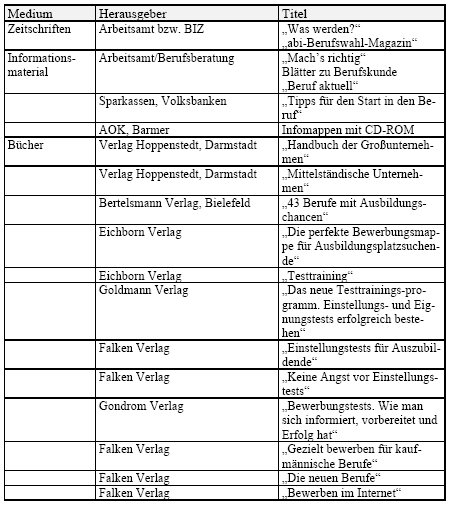 | Medium | Herausgeber | Titel |
|---|---|---|
| Zeitschriften | Arbeitsamt bzw. BIZ | „Was werden?“ „abi-Berufswahl-Magazin“ |
| Informationsmaterial | Arbeitsamt/Berufsberatung | „Mach’s richtig“ Blätter zu Berufskunde „Beruf aktuell“ |
| | Sparkassen, Volksbanken | „Tipps für den Start in den Beruf“ |
| | AOK, Barmer | Infomappen mit CD-ROM |
| Bücher | Verlag Hoppenstedt, Darmstadt | „Handbuch der Großunternehmen“ |
| | Verlag Hoppenstedt, Darmstadt | „Mittelständische Unternehmen“ |
| | Bertelsmann Verlag, Bielefeld | „43 Berufe mit Ausbildungschancen“ |
| | Eichborn Verlag | „Die perfekte Bewerbungsmappe für Ausbildungsplatzsuchende“ |
| | Eichborn Verlag | „Testtraining“ |
| | Goldmann Verlag | „Das neue Testtrainings-programm. Einstellungs- und Eignungstests erfolgreich bestehen“ |
| | Falken Verlag | „Einstellungstests für Auszubildende“ |
| | Falken Verlag | „Keine Angst vor Einstellungstests“ |
| | Gondrom Verlag | „Bewerbungstests. Wie man sich informiert, vorbereitet und Erfolg hat“ |
| | Falken Verlag | „Gezielt bewerben für kaufmännische Berufe“ |
| | Falken Verlag | „Die neuen Berufe“ |
| | Falken Verlag | „Bewerben im Internet“ |